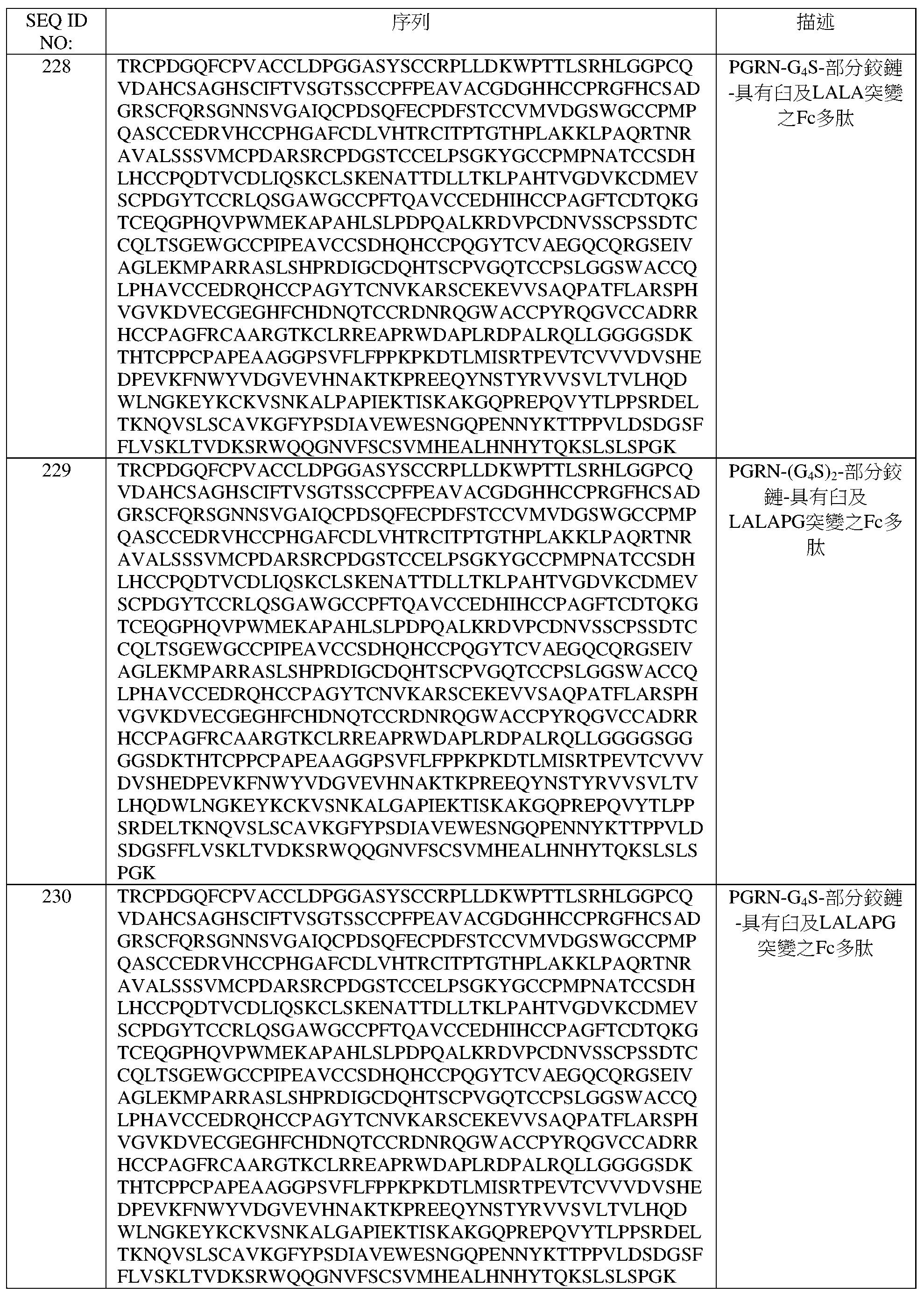 | SEQ ID NO: | 序列 | 描述 |
|---|---|---|
| 228 | TRCPDGQFCPVACCLDPGGASYSCCRPLLDKWPTTLSRHLGGPCQVDAHCSAGHSCIFTVSGTSSCCPFPEAVACGDGHHCCPRGFHCSADGRSCFQRSGNNSVGAIQCPDSQFECPDFSTCCVMVDGSWGCCPMPQASCCEDRVHCCPHGAFCDLVHTRCITPTGTHPLAKKLPAQRTNRAVALSSSVMCPDARSRCPDGSTCCELPSGKYGCCPMPNATCCSDHLHCCPQDTVCDLIQSKCLSKENATTDLLTKLPAHTVGDVKCDMEVSCPDGYTCCRLQSGAWGCCPFTQAVCCEDHIHCCPAGFTCDTQKGTCEQGPHQVPWMEKAPAHLSLPDPQALKRDVPCDNVSSCPSSDTCCQLTSGEWGCCPIPEAVCCSDHQHCCPQGYTCVAEGQCQRGSEIVAGLEKMPARRASLSHPRDIGCDQHTSCPVGQTCCPSLGGSWACCQLPHAVCCEDRQHCCPAGYTCNVKARSCEKEVVSAQPATFLARSPHVGVKDVECGEGHFCHDNQTCCRDNRQGWACCPYRQGVCCADRRHCCPAGFRCAARGTKCLRREAPRWDAPLRDPALRQLLGGGGSDKTHTCPPCPAPEAAGGPSVFLFPPKPKDTLMISRTPEVTCVVVDVSHEDPEVKFNWYVDGVEVHNAKTKPREEQYNSTYRVVSVLTVLHQDWLNGKEYKCKVSNKALPAPIEKTISKAKGQPREPQVYTLPPSRDELTKNQVSLSCAVKGFYPSDIAVEWESNGQPENNYKTTPPVLDSDGSFFLVSKLTVDKSRWQQGNVFSCSVMHEALHNHYTQKSLSLSPGK | PGRN-$G_4S$-部分鉸鏈-具有臼及LALA突變之Fc多肽 |
| 229 | TRCPDGQFCPVACCLDPGGASYSCCRPLLDKWPTTLSRHLGGPCQVDAHCSAGHSCIFTVSGTSSCCPFPEAVACGDGHHCCPRGFHCSADGRSCFQRSGNNSVGAIQCPDSQFECPDFSTCCVMVDGSWGCCPMPQASCCEDRVHCCPHGAFCDLVHTRCITPTGTHPLAKKLPAQRTNRAVALSSSVMCPDARSRCPDGSTCCELPSGKYGCCPMPNATCCSDHLHCCPQDTVCDLIQSKCLSKENATTDLLTKLPAHTVGDVKCDMEVSCPDGYTCCRLQSGAWGCCPFTQAVCCEDHIHCCPAGFTCDTQKGTCEQGPHQVPWMEKAPAHLSLPDPQALKRDVPCDNVSSCPSSDTCCQLTSGEWGCCPIPEAVCCSDHQHCCPQGYTCVAEGQCQRGSEIVAGLEKMPARRASLSHPRDIGCDQHTSCPVGQTCCPSLGGSWACCQLPHAVCCEDRQHCCPAGYTCNVKARSCEKEVVSAQPATFLARSPHVGVKDVECGEGHFCHDNQTCCRDNRQGWACCPYRQGVCCADRRHCCPAGFRCAARGTKCLRREAPRWDAPLRDPALRQLLGGGGSGGGGSDKTHTCPPCPAPEAAGGPSVFLFPPKPKDTLMISRTPEVTCVVVDVSHEDPEVKFNWYVDGVEVHNAKTKPREEQYNSTYRVVSVLTVLHQDWLNGKEYKCKVSNKALGAPIEKTISKAKGQPREPQVYTLPPSRDELTKNQVSLSCAVKGFYPSDIAVEWESNGQPENNYKTTPPVLDSDGSFFLVSKLTVDKSRWQQGNVFSCSVMHEALHNHYTQKSLSLSPGK | PGRN-$(G_4S)_2$-部分鉸鏈-具有臼及LALAPG突變之Fc多肽 |
| 230 | TRCPDGQFCPVACCLDPGGASYSCCRPLLDKWPTTLSRHLGGPCQVDAHCSAGHSCIFTVSGTSSCCPFPEAVACGDGHHCCPRGFHCSADGRSCFQRSGNNSVGAIQCPDSQFECPDFSTCCVMVDGSWGCCPMPQASCCEDRVHCCPHGAFCDLVHTRCITPTGTHPLAKKLPAQRTNRAVALSSSVMCPDARSRCPDGSTCCELPSGKYGCCPMPNATCCSDHLHCCPQDTVCDLIQSKCLSKENATTDLLTKLPAHTVGDVKCDMEVSCPDGYTCCRLQSGAWGCCPFTQAVCCEDHIHCCPAGFTCDTQKGTCEQGPHQVPWMEKAPAHLSLPDPQALKRDVPCDNVSSCPSSDTCCQLTSGEWGCCPIPEAVCCSDHQHCCPQGYTCVAEGQCQRGSEIVAGLEKMPARRASLSHPRDIGCDQHTSCPVGQTCCPSLGGSWACCQLPHAVCCEDRQHCCPAGYTCNVKARSCEKEVVSAQPATFLARSPHVGVKDVECGEGHFCHDNQTCCRDNRQGWACCPYRQGVCCADRRHCCPAGFRCAARGTKCLRREAPRWDAPLRDPALRQLLGGGGSDKTHTCPPCPAPEAAGGPSVFLFPPKPKDTLMISRTPEVTCVVVDVSHEDPEVKFNWYVDGVEVHNAKTKPREEQYNSTYRVVSVLTVLHQDWLNGKEYKCKVSNKALGAPIEKTISKAKGQPREPQVYTLPPSRDELTKNQVSLSCAVKGFYPSDIAVEWESNGQPENNYKTTPPVLDSDGSFFLVSKLTVDKSRWQQGNVFSCSVMHEALHNHYTQKSLSLSPGK | PGRN-$G_4S$-部分鉸鏈-具有臼及LALAPG突變之Fc多肽 |